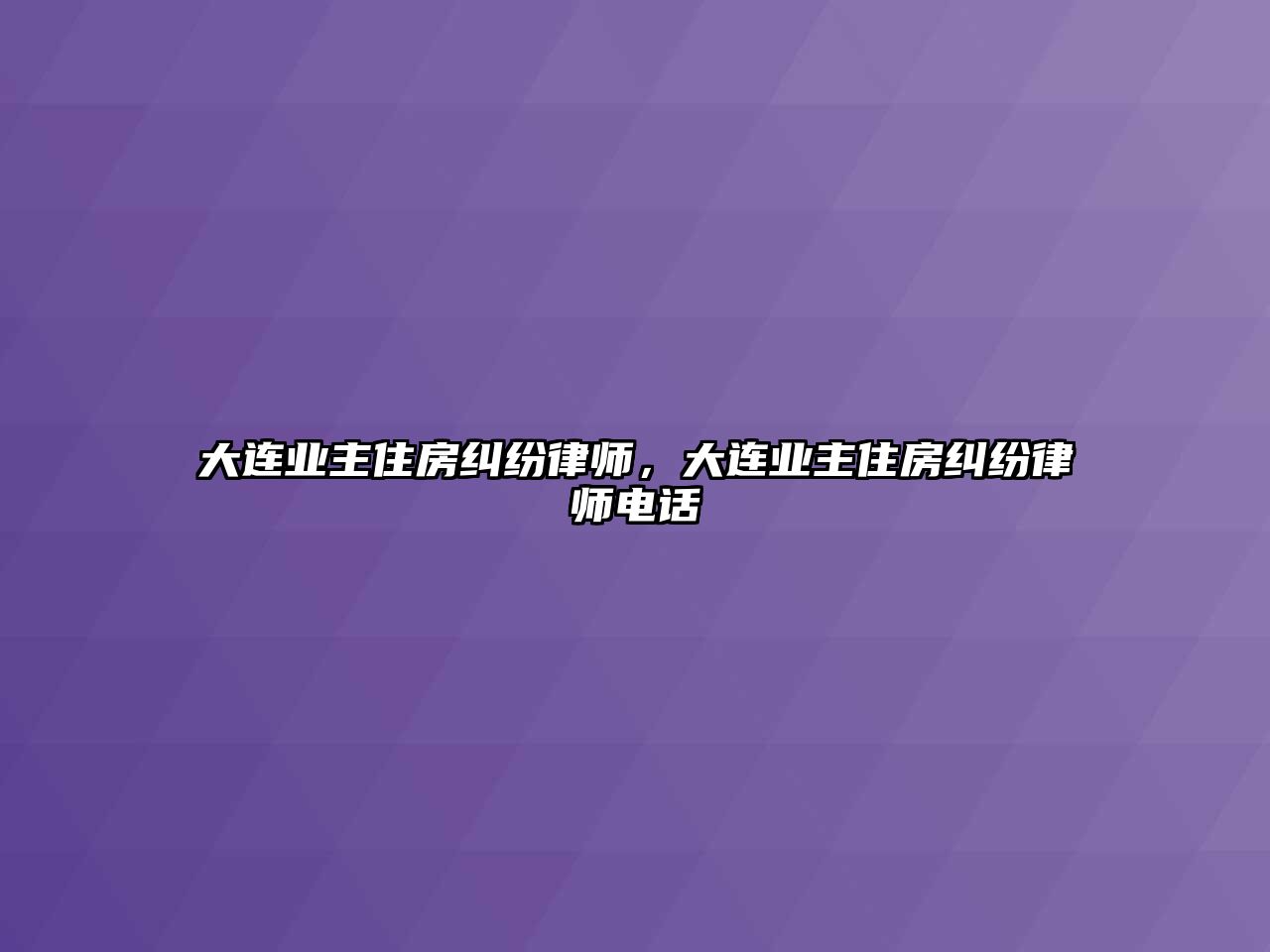 大连业主住房纠纷律师，大连业主住房纠纷律师电话